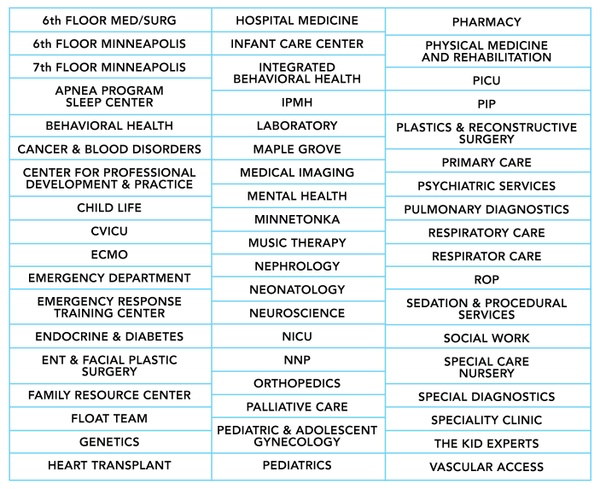 6th FLOOR MED/SURG
6th FLOOR MINNEAPOLIS
7th FLOOR MINNEAPOLIS
APNEA PROGRAM SLEEP CENTER
BEHAVIORAL HEALTH
CANCER & BLOOD DISORDERS
CENTER FOR PROFESSIONAL DEVELOPMENT & PRACTICE
CHILD LIFE
CVICU
ECMO
EMERGENCY DEPARTMENT
EMERGENCY RESPONSE TRAINING CENTER
ENDOCRINE & DIABETES
ENT & FACIAL PLASTIC SURGERY
FAMILY RESOURCE CENTER
FLOAT TEAM
GENETICS
HEART TRANSPLANT

HOSPITAL MEDICINE
INFANT CARE CENTER
INTEGRATED BEHAVIORAL HEALTH
IPMH
LABORATORY
MAPLE GROVE
MEDICAL IMAGING
MENTAL HEALTH
MINNETONKA
MUSIC THERAPY
NEPHROLOGY
NEONATOLOGY
NEUROSCIENCE
NICU
NNP
ORTHOPEDICS
PALLIATIVE CARE
PEDIATRIC & ADOLESCENT GYNECOLOGY
PEDIATRICS

PHARMACY
PHYSICAL MEDICINE AND REHABILITATION
PICU
PIP
PLASTICS & RECONSTRUCTIVE SURGERY
PRIMARY CARE
PSYCHIATRIC SERVICES
PULMONARY DIAGNOSTICS
RESPIRATORY CARE
RESPIRATOR CARE
ROP
SEDATION & PROCEDURAL SERVICES
SOCIAL WORK
SPECIAL CARE NURSERY
SPECIAL DIAGNOSTICS
SPECIALITY CLINIC
THE KID EXPERTS
VASCULAR ACCESS